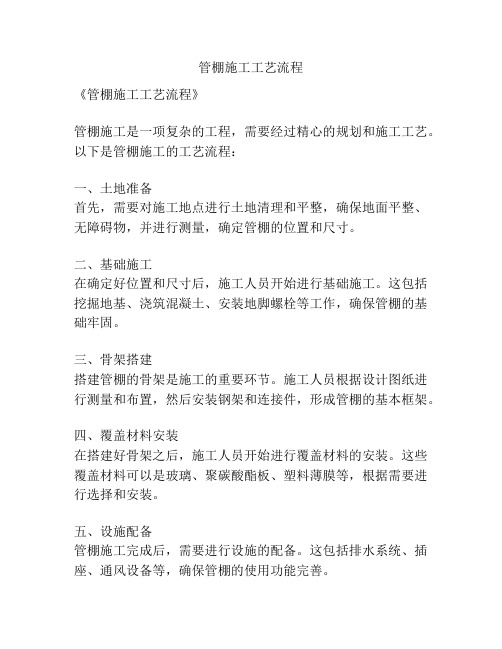 管棚施工工艺流程

《管棚施工工艺流程》

管棚施工是一项复杂的工程，需要经过精心的规划和施工工艺。以下是管棚施工的工艺流程：

一、土地准备
首先，需要对施工地点进行土地清理和平整，确保地面平整、无障碍物，并进行测量，确定管棚的位置和尺寸。

二、基础施工
在确定好位置和尺寸后，施工人员开始进行基础施工。这包括挖掘地基、浇筑混凝土、安装地脚螺栓等工作，确保管棚的基础牢固。

三、骨架搭建
搭建管棚的骨架是施工的重要环节。施工人员根据设计图纸进行测量和布置，然后安装钢架和连接件，形成管棚的基本框架。

四、覆盖材料安装
在搭建好骨架之后，施工人员开始进行覆盖材料的安装。这些覆盖材料可以是玻璃、聚碳酸酯板、塑料薄膜等，根据需要进行选择和安装。

五、设施配备
管棚施工完成后，需要进行设施的配备。这包括排水系统、插座、通风设备等，确保管棚的使用功能完善。